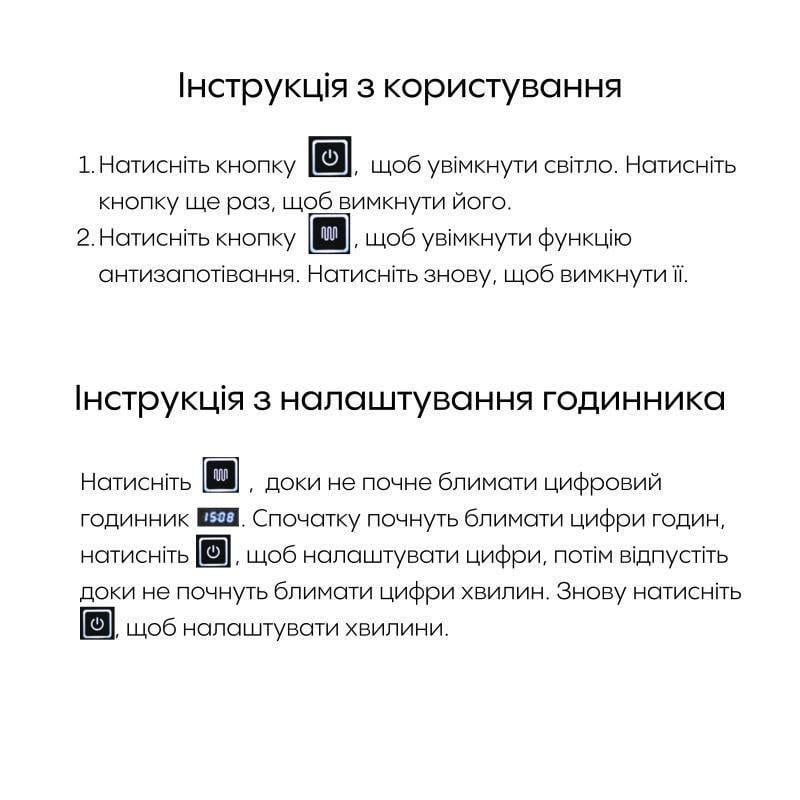 Інструкція з користування

1. Натисніть кнопку , щоб увімкнути світло. Натисніть кнопку ще раз, щоб вимкнути його.
2. Натисніть кнопку , щоб увімкнути функцію антизапотівання. Натисніть знову, щоб вимкнути її.

Інструкція з налаштування годинника

Натисніть , доки не почне блимати цифровий годинник 15:08. Спочатку почнуть блимати цифри годин, натисніть , щоб налаштувати цифри, потім відпустіть доки не почнуть блимати цифри хвилин. Знову натисніть , щоб налаштувати хвилини.